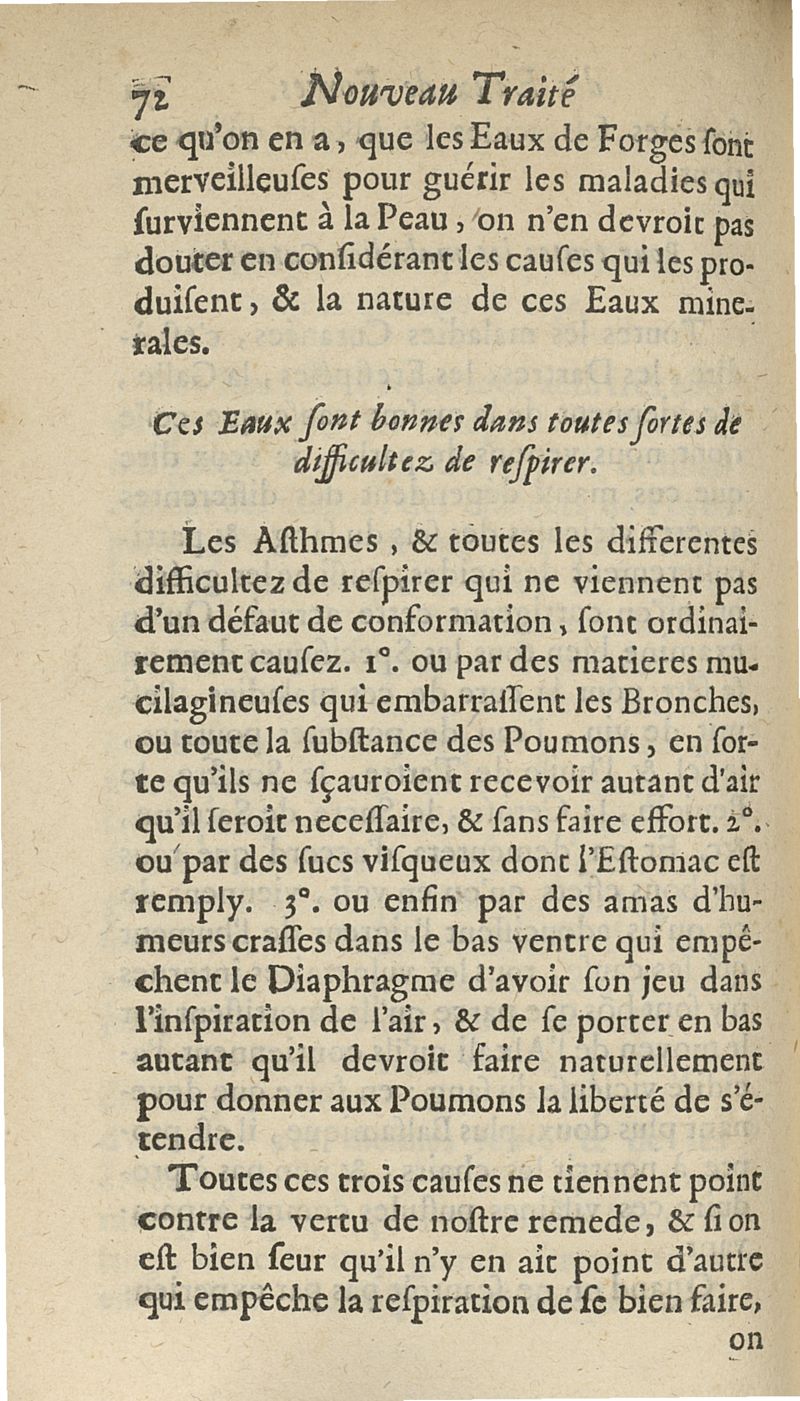 72 Nouveau Traité

ce qu'on en a, que les Eaux de Forges sont merveilleuses pour guérir les maladies qui surviennent à la Peau, on n'en devroit pas douter en considérant les causes qui les produisent, & la nature de ces Eaux minerales.

Ces Eaux sont bonnes dans toutes sortes de difficultez de respirer.

Les Asthmes, & toutes les differentes difficultez de respirer qui ne viennent pas d'un défaut de conformation, sont ordinairement causez. 1°. ou par des matieres mucilagineuses qui embarrassent les Bronches, ou toute la substance des Poumons, en sorte qu'ils ne sçauroient recevoir autant d'air qu'il seroit necessaire, & sans faire effort. 2°. ou par des sucs visqueux dont l'Estomac est remply. 3°. ou enfin par des amas d'humeurs crasses dans le bas ventre qui empêchent le Diaphragme d'avoir son jeu dans l'inspiration de l'air, & de se porter en bas autant qu'il devroit faire naturellement pour donner aux Poumons la liberté de s'étendre.

Toutes ces trois causes ne tiennent point contre la vertu de nostre remede, & si on est bien seur qu'il n'y en ait point d'autre qui empêche la respiration de se bien faire, on